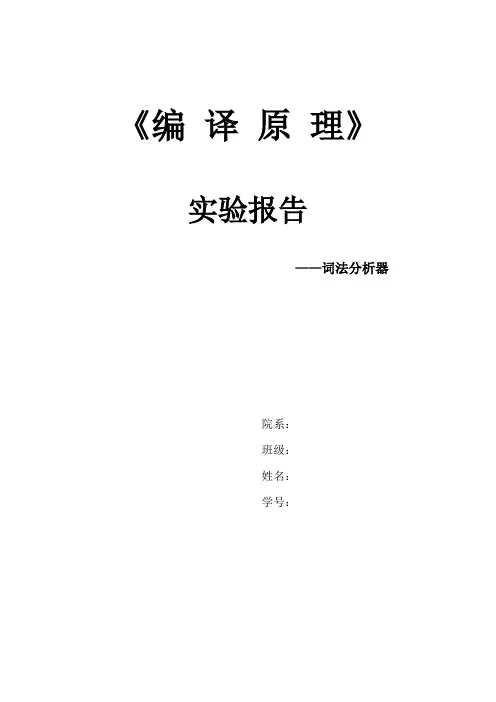 《编 译 原 理》

实验报告

——词法分析器

院系：
班级：
姓名：
学号：